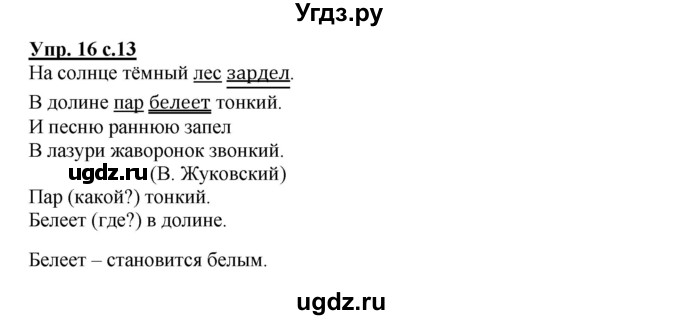 Угдз.ру

Упр. 16 с.13
На солнце тёмный лес зардел.
В долине пар белеет тонкий.
И песню раннюю запел
В лазури жаворонок звонкий.
ugdz.ru (В. Жуковский)
Пар (какой?) тонкий.
Белеет (где?) в долине.

Белеет – становится белым.

ugdz.ru